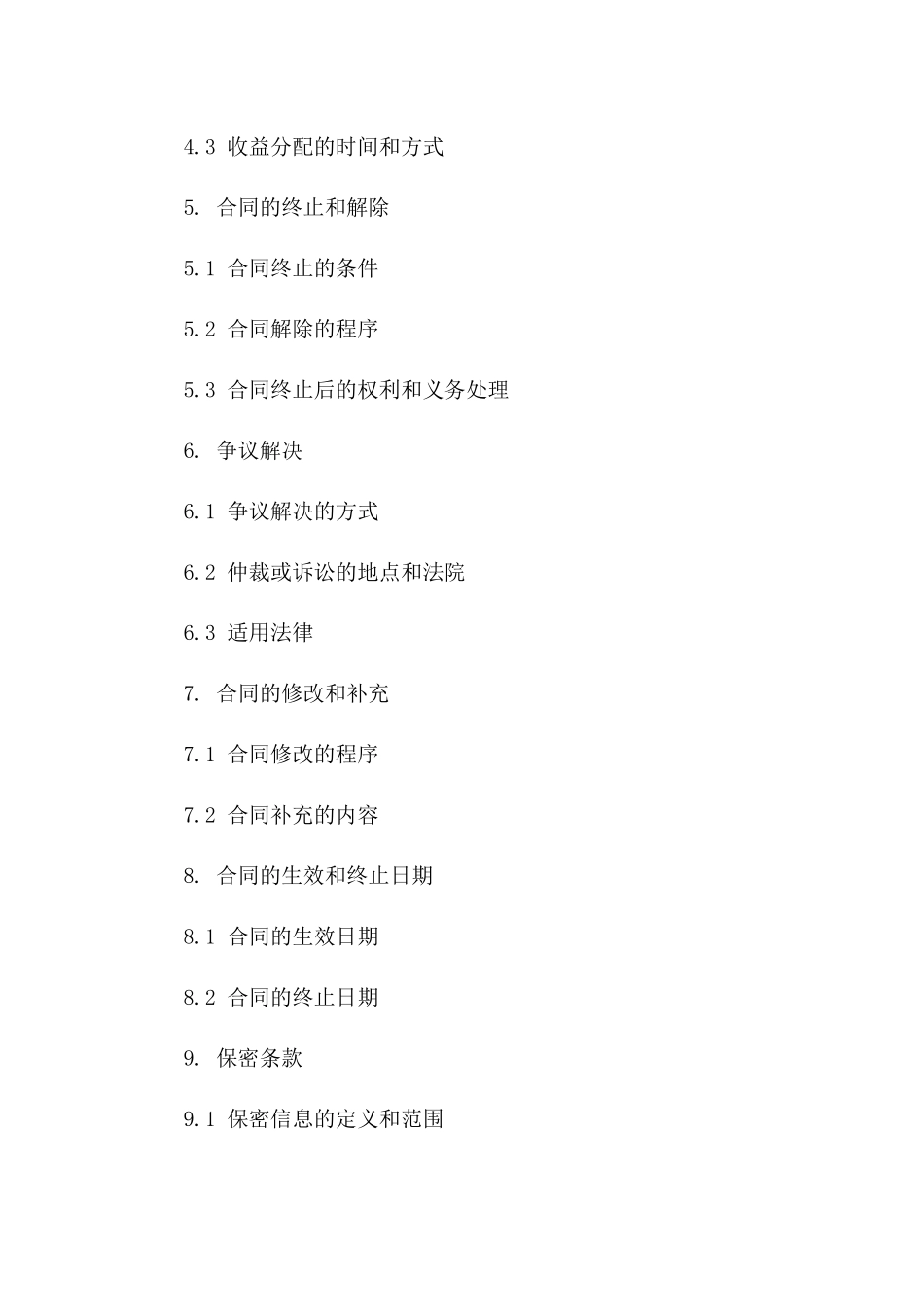 4.3 收益分配的时间和方式

5. 合同的终止和解除

5.1 合同终止的条件

5.2 合同解除的程序

5.3 合同终止后的权利和义务处理

6. 争议解决

6.1 争议解决的方式

6.2 仲裁或诉讼的地点和法院

6.3 适用法律

7. 合同的修改和补充

7.1 合同修改的程序

7.2 合同补充的内容

8. 合同的生效和终止日期

8.1 合同的生效日期

8.2 合同的终止日期

9. 保密条款

9.1 保密信息的定义和范围